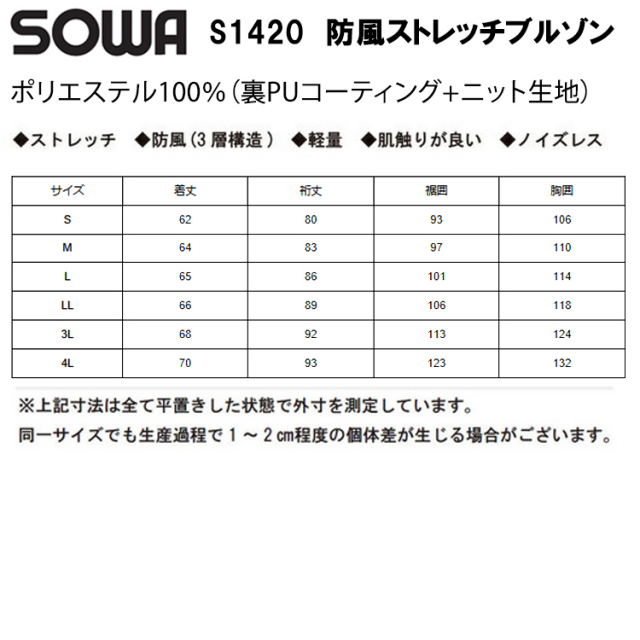 SOWA S1420 防風ストレッチブルゾン

ポリエステル100%(裏PUコーティング+ニット生地)

◆ストレッチ ◆防風(3層構造) ◆軽量 ◆肌触りが良い ◆ノイズレス

| サイズ | 着丈 | 裄丈 | 裾囲 | 胸囲 |
|---|---|---|---|---|
| S | 62 | 80 | 93 | 106 |
| M | 64 | 83 | 97 | 110 |
| L | 65 | 86 | 101 | 114 |
| LL | 66 | 89 | 106 | 118 |
| 3L | 68 | 92 | 113 | 124 |
| 4L | 70 | 93 | 123 | 132 |

※上記寸法は全て平置きした状態で外寸を測定しています。
同一サイズでも生産過程で1～2㎝程度の個体差が生じる場合がございます。